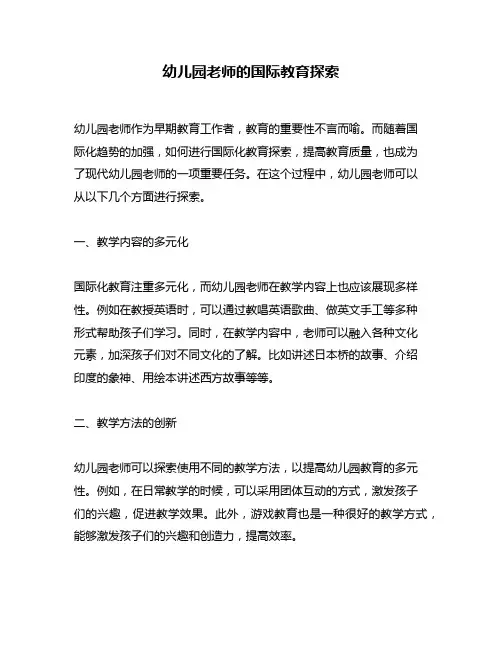 幼儿园老师的国际教育探索

幼儿园老师作为早期教育工作者，教育的重要性不言而喻。而随着国际化趋势的加强，如何进行国际化教育探索，提高教育质量，也成为了现代幼儿园老师的一项重要任务。在这个过程中，幼儿园老师可以从以下几个方面进行探索。

一、教学内容的多元化

国际化教育注重多元化，而幼儿园老师在教学内容上也应该展现多样性。例如在教授英语时，可以通过教唱英语歌曲、做英文手工等多种形式帮助孩子们学习。同时，在教学内容中，老师可以融入各种文化元素，加深孩子们对不同文化的了解。比如讲述日本桥的故事、介绍印度的象神、用绘本讲述西方故事等等。

二、教学方法的创新

幼儿园老师可以探索使用不同的教学方法，以提高幼儿园教育的多元性。例如，在日常教学的时候，可以采用团体互动的方式，激发孩子们的兴趣，促进教学效果。此外，游戏教育也是一种很好的教学方式，能够激发孩子们的兴趣和创造力，提高效率。